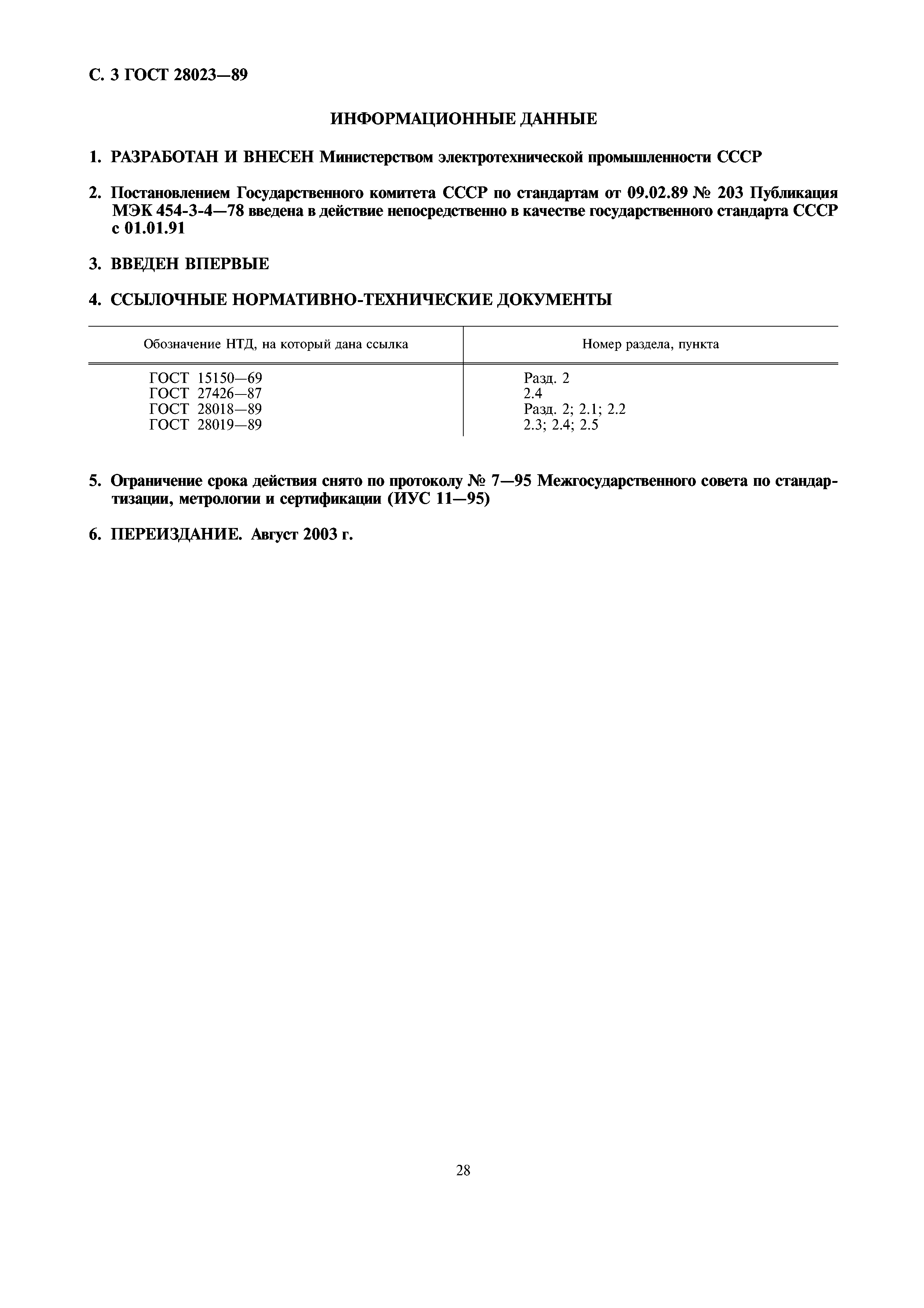 С. 3 ГОСТ 28023—89

ИНФОРМАЦИОННЫЕ ДАННЫЕ

1. РАЗРАБОТАН И ВНЕСЕН Министерством электротехнической промышленности СССР

2. Постановлением Государственного комитета СССР по стандартам от 09.02.89 № 203 Публикация МЭК 454-3-4—78 введена в действие непосредственно в качестве государственного стандарта СССР с 01.01.91

3. ВВЕДЕН ВПЕРВЫЕ

4. ССЫЛОЧНЫЕ НОРМАТИВНО-ТЕХНИЧЕСКИЕ ДОКУМЕНТЫ

| Обозначение НТД, на который дана ссылка | Номер раздела, пункта |
|---|---|
| ГОСТ 15150—69 | Разд. 2 |
| ГОСТ 27426—87 | 2.4 |
| ГОСТ 28018—89 | Разд. 2; 2.1; 2.2 |
| ГОСТ 28019—89 | 2.3; 2.4; 2.5 |

5. Ограничение срока действия снято по протоколу № 7—95 Межгосударственного совета по стандартизации, метрологии и сертификации (ИУС 11—95)

6. ПЕРЕИЗДАНИЕ. Август 2003 г.

28